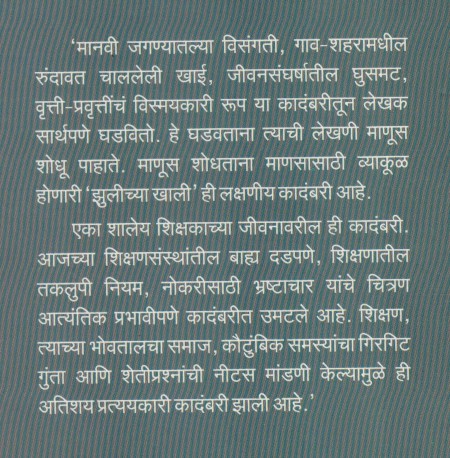 'मानवी जगण्यातल्या विसंगती, गाव-शहरामधील रुंदावत चाललेली खाई, जीवनसंघर्षातील घुसमट, वृत्ती-प्रवृत्तींचं विस्मयकारी रूप या कादंबरीतून लेखक सार्थपणे घडवितो. हे घडवताना त्याची लेखणी माणूस शोधू पाहाते. माणूस शोधताना माणसासाठी व्याकूळ होणारी 'झुलीच्या खाली' ही लक्षणीय कादंबरी आहे.

एका शालेय शिक्षकाच्या जीवनावरील ही कादंबरी. आजच्या शिक्षणसंस्थांतील बाह्य दडपणे, शिक्षणातील तकलुपी नियम, नोकरीसाठी भ्रष्टाचार यांचे चित्रण आत्यंतिक प्रभावीपणे कादंबरीत उमटले आहे. शिक्षण, त्याच्या भोवतालचा समाज, कौटुंबिक समस्यांचा गिरगिट गुंता आणि शेतीप्रश्नांची नीटस मांडणी केल्यामुळे ही अतिशय प्रत्ययकारी कादंबरी झाली आहे.'